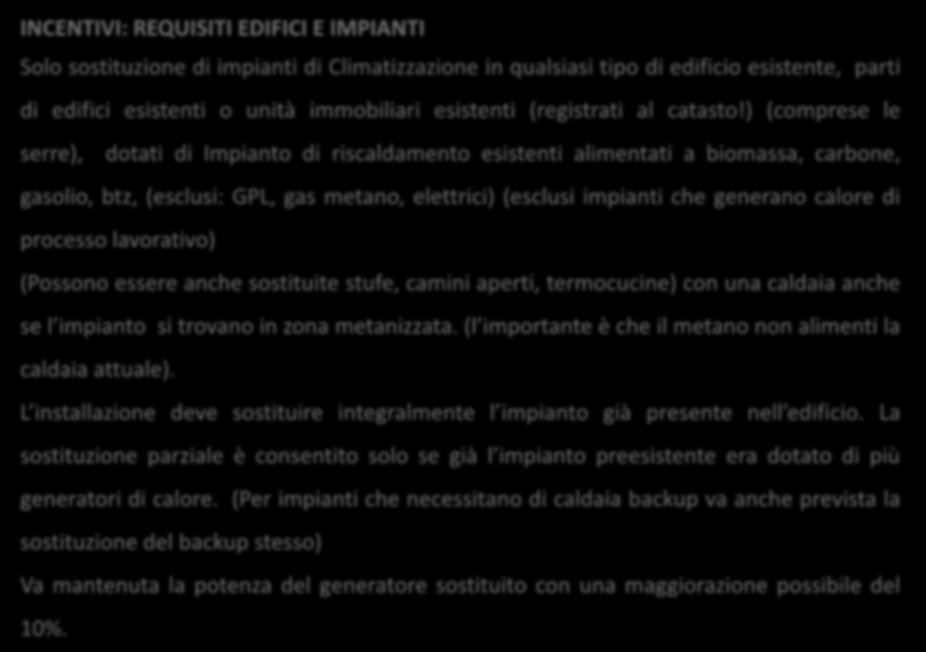 INCENTIVI: REQUISITI EDIFICI E IMPIANTI

Solo sostituzione di impianti di Climatizzazione in qualsiasi tipo di edificio esistente, parti di edifici esistenti o unità immobiliari esistenti (registrati al catasto!) (comprese le serre), dotati di Impianto di riscaldamento esistenti alimentati a biomassa, carbone, gasolio, btz, (esclusi: GPL, gas metano, elettrici) (esclusi impianti che generano calore di processo lavorativo)

(Possono essere anche sostituite stufe, camini aperti, termocucine) con una caldaia anche se l impianto si trovano in zona metanizzata. (l importante è che il metano non alimenti la caldaia attuale).

L installazione deve sostituire integralmente l impianto già presente nell edificio. La sostituzione parziale è consentito solo se già l impianto preesistente era dotato di più generatori di calore. (Per impianti che necessitano di caldaia backup va anche prevista la sostituzione del backup stesso)

Va mantenuta la potenza del generatore sostituito con una maggiorazione possibile del 10%.